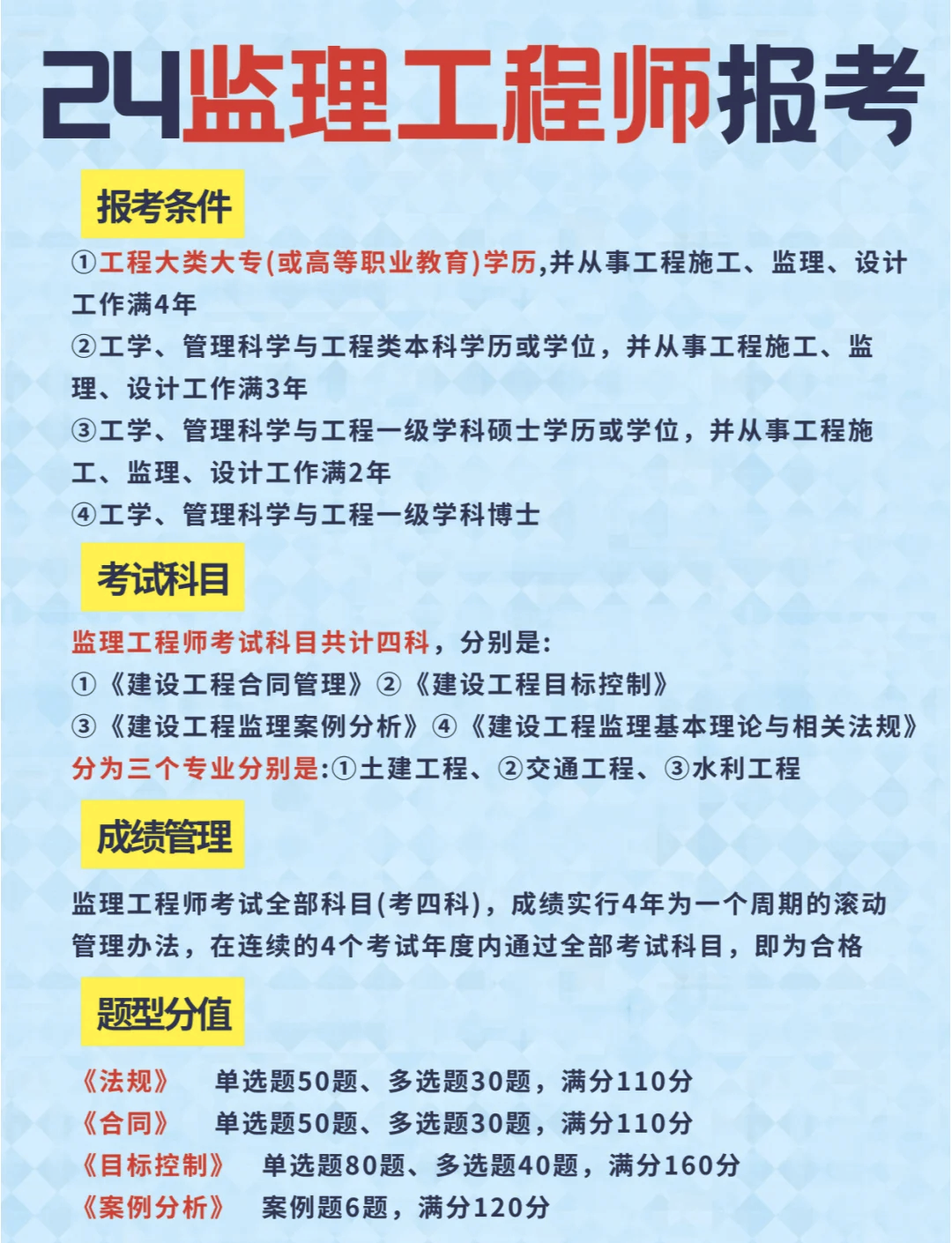 24监理工程师报考

报考条件

①工程大类大专(或高等职业教育)学历,并从事工程施工、监理、设计工作满4年

②工学、管理科学与工程类本科学历或学位，并从事工程施工、监理、设计工作满3年

③工学、管理科学与工程一级学科硕士学历或学位，并从事工程施工、监理、设计工作满2年

④工学、管理科学与工程一级学科博士

考试科目

监理工程师考试科目共计四科，分别是:

①《建设工程合同管理》②《建设工程目标控制》

③《建设工程监理案例分析》④《建设工程监理基本理论与相关法规》

分为三个专业分别是:①土建工程、②交通工程、③水利工程

成绩管理

监理工程师考试全部科目(考四科)，成绩实行4年为一个周期的滚动管理办法，在连续的4个考试年度内通过全部考试科目，即为合格

题型分值

《法规》 单选题50题、多选题30题，满分110分

《合同》 单选题50题、多选题30题，满分110分

《目标控制》 单选题80题、多选题40题，满分160分

《案例分析》 案例题6题，满分120分